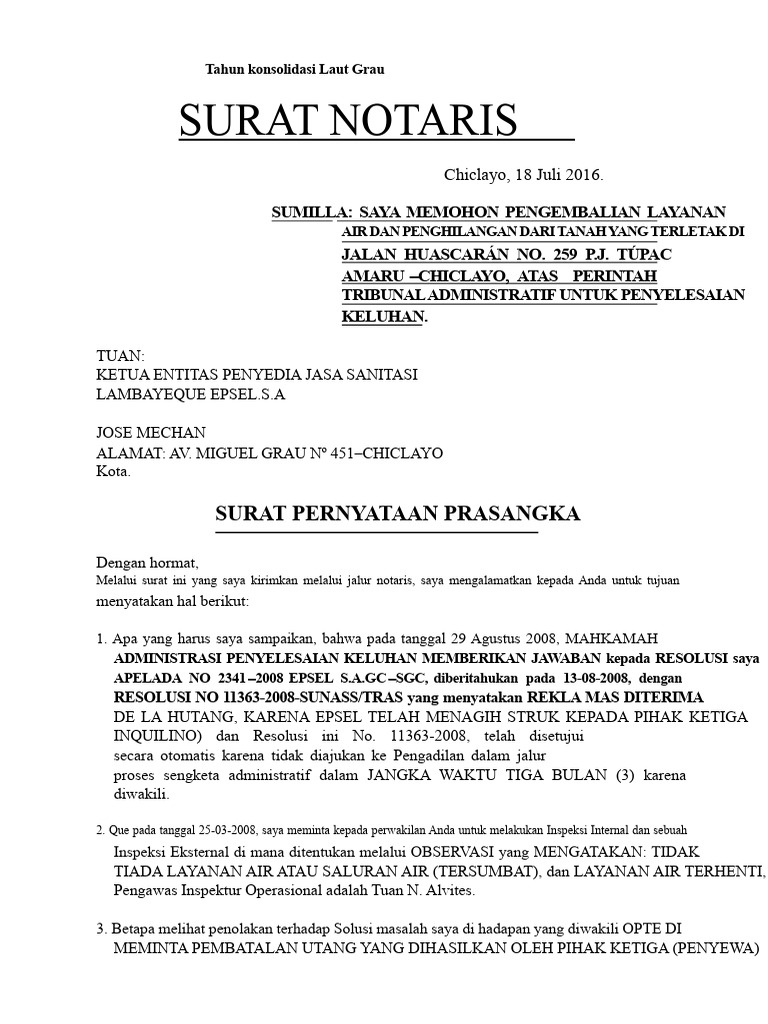 Tahun konsolidasi Laut Grau

SURAT NOTARIS

Chiclayo, 18 Juli 2016.

SUMILLA: SAYA MEMOHON PENGEMBALIAN LAYANAN AIR DAN PENGHILANGAN DARI TANAH YANG TERLETAK DI JALAN HUASCARÁN NO. 259 P.J. TÚPAC AMARU –CHICLAYO, ATAS PERINTAH TRIBUNAL ADMINISTRATIF UNTUK PENYELESAIAN KELUHAN.

TUAN:
KETUA ENTITAS PENYEDIA JASA SANITASI LAMBAYEQUE EPSEL.S.A

JOSE MECHAN
ALAMAT: AV. MIGUEL GRAU Nº 451–CHICLAYO
Kota.

SURAT PERNYATAAN PRASANGKA

Dengan hormat,
Melalui surat ini yang saya kirimkan melalui jalur notaris, saya mengalamatkan kepada Anda untuk tujuan menyatakan hal berikut:

1. Apa yang harus saya sampaikan, bahwa pada tanggal 29 Agustus 2008, MAHKAMAH ADMINISTRASI PENYELESAIAN KELUHAN MEMBERIKAN JAWABAN kepada RESOLUSI saya APELADA NO 2341–2008 EPSEL S.A.GC–SGC, diberitahukan pada 13-08-2008, dengan RESOLUSI NO 11363-2008-SUNASS/TRAS yang menyatakan REKLA MAS DITERIMA DE LA HUTANG, KARENA EPSEL TELAH MENAGIH STRUK KEPADA PIHAK KETIGA INQUILINO) dan Resolusi ini No. 11363-2008, telah disetujui secara otomatis karena tidak diajukan ke Pengadilan dalam jalur proses sengketa administratif dalam JANGKA WAKTU TIGA BULAN (3) karena diwakili.

2. Que pada tanggal 25-03-2008, saya meminta kepada perwakilan Anda untuk melakukan Inspeksi Internal dan sebuah Inspeksi Eksternal di mana ditentukan melalui OBSERVASI yang MENGATAKAN: TIDAK TIADA LAYANAN AIR ATAU SALURAN AIR (TERSUMBAT), dan LAYANAN AIR TERHENTI, Pengawas Inspektur Operasional adalah Tuan N. Alvites.

3. Betapa melihat penolakan terhadap Solusi masalah saya di hadapan yang diwakili OPTE DI MEMINTA PEMBATALAN UTANG YANG DIHASILKAN OLEH PIHAK KETIGA (PENYEWA)